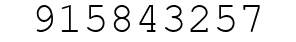 915843257